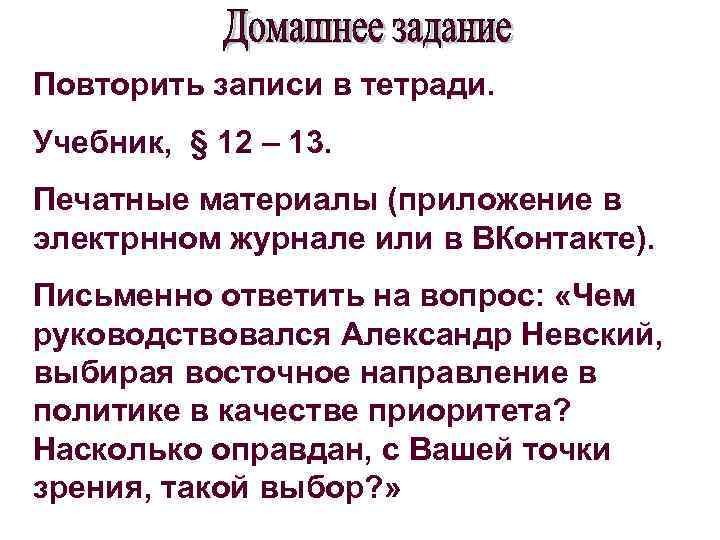 Домашнее задание

Повторить записи в тетради.

Учебник, § 12 – 13.

Печатные материалы (приложение в электрнном журнале или в ВКонтакте).

Письменно ответить на вопрос: «Чем руководствовался Александр Невский, выбирая восточное направление в политике в качестве приоритета? Насколько оправдан, с Вашей точки зрения, такой выбор?»